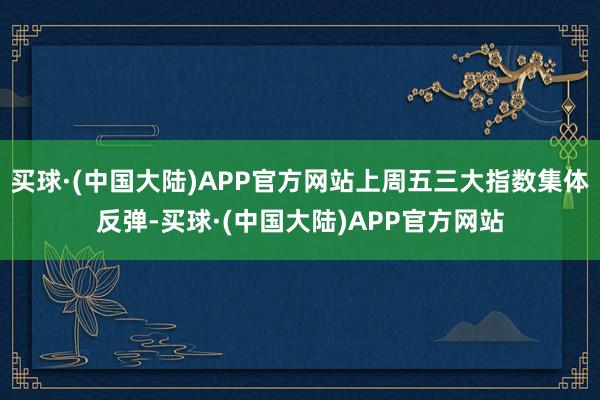 买球·(中国大陆)APP官方网站上周五三大指数集体反弹-买球·(中国大陆)APP官方网站